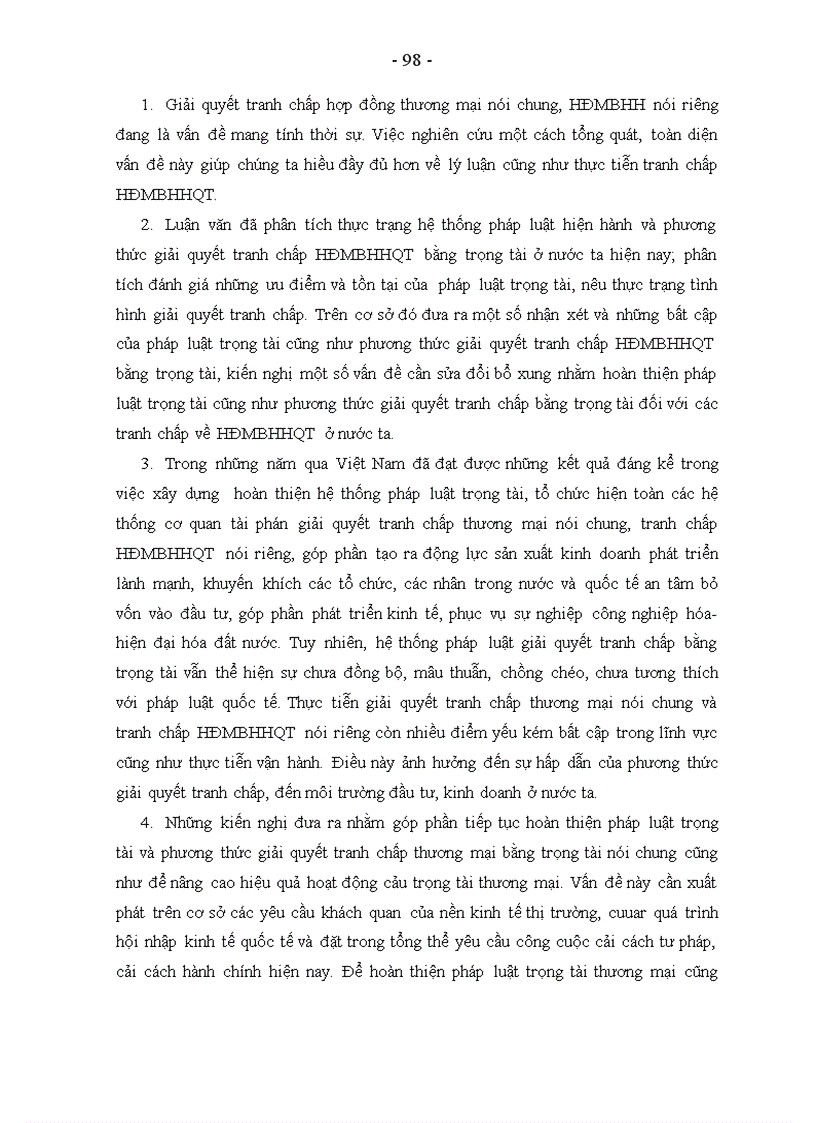 - 98 -

1. Giải quyết tranh chấp hợp đồng thương mại nói chung, HĐMBHH nói riêng đang là vấn đề mang tính thời sự. Việc nghiên cứu một cách tổng quát, toàn diện vấn đề này giúp chúng ta hiểu đầy đủ hơn về lý luận cũng như thực tiễn tranh chấp HĐMBHHQT.

2. Luận văn đã phân tích thực trạng hệ thống pháp luật hiện hành và phương thức giải quyết tranh chấp HĐMBHHQT bằng trọng tài ở nước ta hiện nay; phân tích đánh giá những ưu điểm và tồn tại của pháp luật trọng tài, nêu thực trạng tình hình giải quyết tranh chấp. Trên cơ sở đó đưa ra một số nhận xét và những bất cập của pháp luật trọng tài cũng như phương thức giải quyết tranh chấp HĐMBHHQT bằng trọng tài, kiến nghị một số vấn đề cần sửa đổi bổ xung nhằm hoàn thiện pháp luật trọng tài cũng như phương thức giải quyết tranh chấp bằng trọng tài đối với các tranh chấp về HĐMBHHQT ở nước ta.

3. Trong những năm qua Việt Nam đã đạt được những kết quả đáng kể trong việc xây dựng hoàn thiện hệ thống pháp luật trọng tài, tổ chức hiện toàn các hệ thống cơ quan tài phán giải quyết tranh chấp thương mại nói chung, tranh chấp HĐMBHHQT nói riêng, góp phần tạo ra động lực sản xuất kinh doanh phát triển lành mạnh, khuyến khích các tổ chức, các nhân trong nước và quốc tế an tâm bỏ vốn vào đầu tư, góp phần phát triển kinh tế, phục vụ sự nghiệp công nghiệp hóa-hiện đại hóa đất nước. Tuy nhiên, hệ thống pháp luật giải quyết tranh chấp bằng trọng tài vẫn thể hiện sự chưa đồng bộ, mâu thuẫn, chồng chéo, chưa tương thích với pháp luật quốc tế. Thực tiễn giải quyết tranh chấp thương mại nói chung và tranh chấp HĐMBHHQT nói riêng còn nhiều điểm yếu kém bất cập trong lĩnh vực cũng như thực tiễn vận hành. Điều này ảnh hưởng đến sự hấp dẫn của phương thức giải quyết tranh chấp, đến môi trường đầu tư, kinh doanh ở nước ta.

4. Những kiến nghị đưa ra nhằm góp phần tiếp tục hoàn thiện pháp luật trọng tài và phương thức giải quyết tranh chấp thương mại bằng trọng tài nói chung cũng như để nâng cao hiệu quả hoạt động cảu trọng tài thương mại. Vấn đề này cần xuất phát trên cơ sở các yêu cầu khách quan của nền kinh tế thị trường, cuuar quá trình hội nhập kinh tế quốc tế và đặt trong tổng thể yêu cầu công cuộc cải cách tư pháp, cải cách hành chính hiện nay. Để hoàn thiện pháp luật trọng tài thương mại cũng